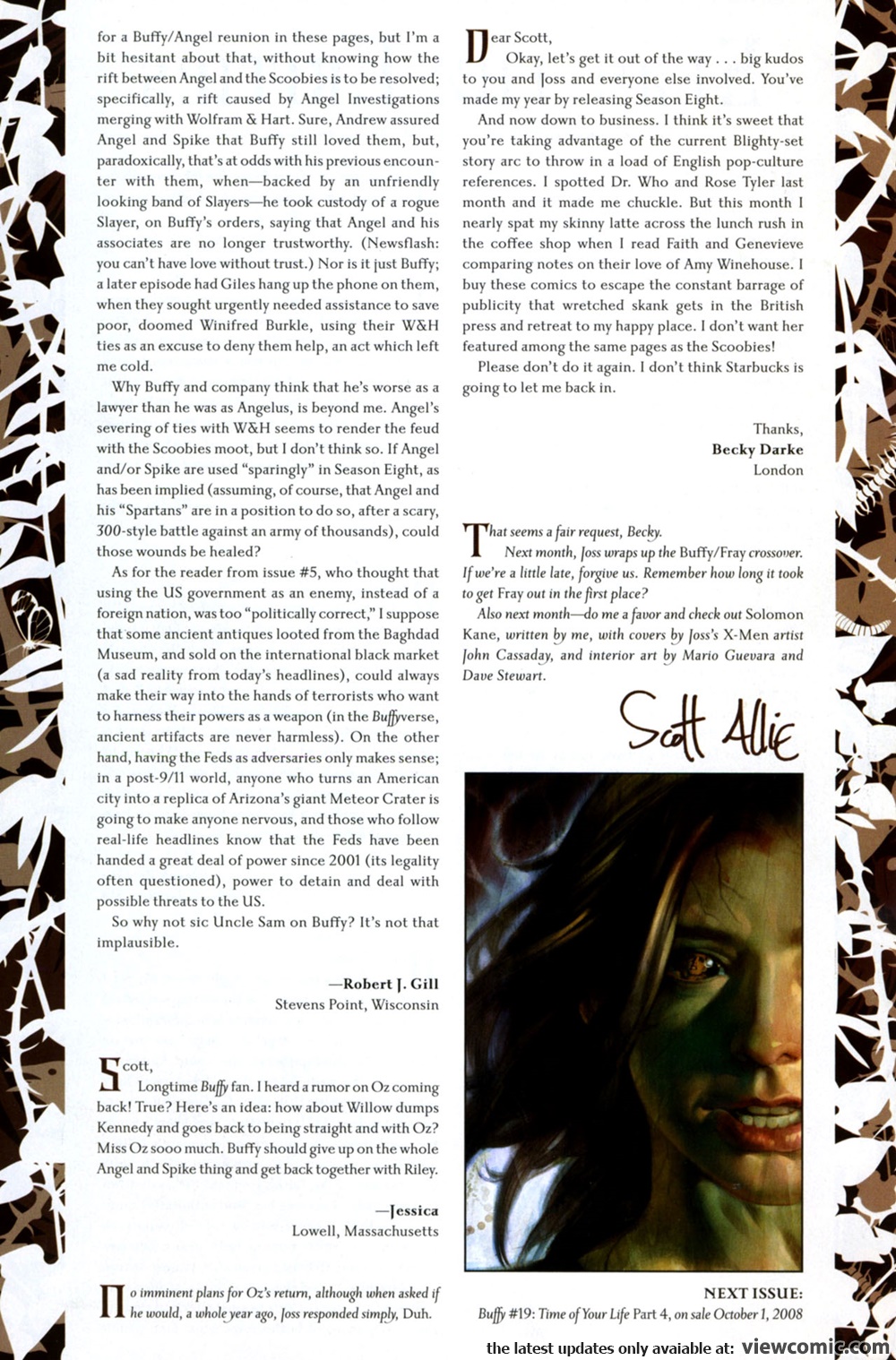 for a Buffy/Angel reunion in these pages, but I'm a bit hesitant about that, without knowing how the rift between Angel and the Scoobies is to be resolved; specifically, a rift caused by Angel Investigations merging with Wolfram & Hart. Sure, Andrew assured Angel and Spike that Buffy still loved them, but, paradoxically, that's at odds with his previous encounter with them, when—backed by an unfriendly looking band of Slayers—he took custody of a rogue Slayer, on Buffy's orders, saying that Angel and his associates are no longer trustworthy. (Newsflash: you can't have love without trust.) Nor is it just Buffy; a later episode had Giles hang up the phone on them, when they sought urgently needed assistance to save poor, doomed Winifred Burkle, using their W&H ties as an excuse to deny them help, an act which left me cold.

Why Buffy and company think that he's worse as a lawyer than he was as Angelus, is beyond me. Angel's severing of ties with W&H seems to render the feud with the Scoobies moot, but I don't think so. If Angel and/or Spike are used "sparingly" in Season Eight, as has been implied (assuming, of course, that Angel and his "Spartans" are in a position to do so, after a scary, 300-style battle against an army of thousands), could those wounds be healed?

As for the reader from issue #5, who thought that using the US government as an enemy, instead of a foreign nation, was too "politically correct," I suppose that some ancient antiques looted from the Baghdad Museum, and sold on the international black market (a sad reality from today's headlines), could always make their way into the hands of terrorists who want to harness their powers as a weapon (in the Buffyverse, ancient artifacts are never harmless). On the other hand, having the Feds as adversaries only makes sense; in a post-9/11 world, anyone who turns an American city into a replica of Arizona's giant Meteor Crater is going to make anyone nervous, and those who follow real-life headlines know that the Feds have been handed a great deal of power since 2001 (its legality often questioned), power to detain and deal with possible threats to the US.

So why not sic Uncle Sam on Buffy? It's not that implausible.

—Robert J. Gill
Stevens Point, Wisconsin

Scott,
Longtime Buffy fan. I heard a rumor on Oz coming back! True? Here's an idea: how about Willow dumps Kennedy and goes back to being straight and with Oz? Miss Oz sooo much. Buffy should give up on the whole Angel and Spike thing and get back together with Riley.

—Jessica
Lowell, Massachusetts

No imminent plans for Oz's return, although when asked if he would, a whole year ago, Joss responded simply, Duh.

Dear Scott,
Okay, let's get it out of the way . . . big kudos to you and Joss and everyone else involved. You've made my year by releasing Season Eight.

And now down to business. I think it's sweet that you're taking advantage of the current Blighty-set story arc to throw in a load of English pop-culture references. I spotted Dr. Who and Rose Tyler last month and it made me chuckle. But this month I nearly spat my skinny latte across the lunch rush in the coffee shop when I read Faith and Genevieve comparing notes on their love of Amy Winehouse. I buy these comics to escape the constant barrage of publicity that wretched skank gets in the British press and retreat to my happy place. I don't want her featured among the same pages as the Scoobies!

Please don't do it again. I don't think Starbucks is going to let me back in.

Thanks,
Becky Darke
London

That seems a fair request, Becky.
Next month, Joss wraps up the Buffy/Fray crossover. If we're a little late, forgive us. Remember how long it took to get Fray out in the first place?
Also next month—do me a favor and check out Solomon Kane, written by me, with covers by Joss's X-Men artist John Cassaday, and interior art by Mario Guevara and Dave Stewart.

Scott Allie

NEXT ISSUE:
Buffy #19: Time of Your Life Part 4, on sale October 1, 2008

the latest updates only avaiable at: viewcomic.com